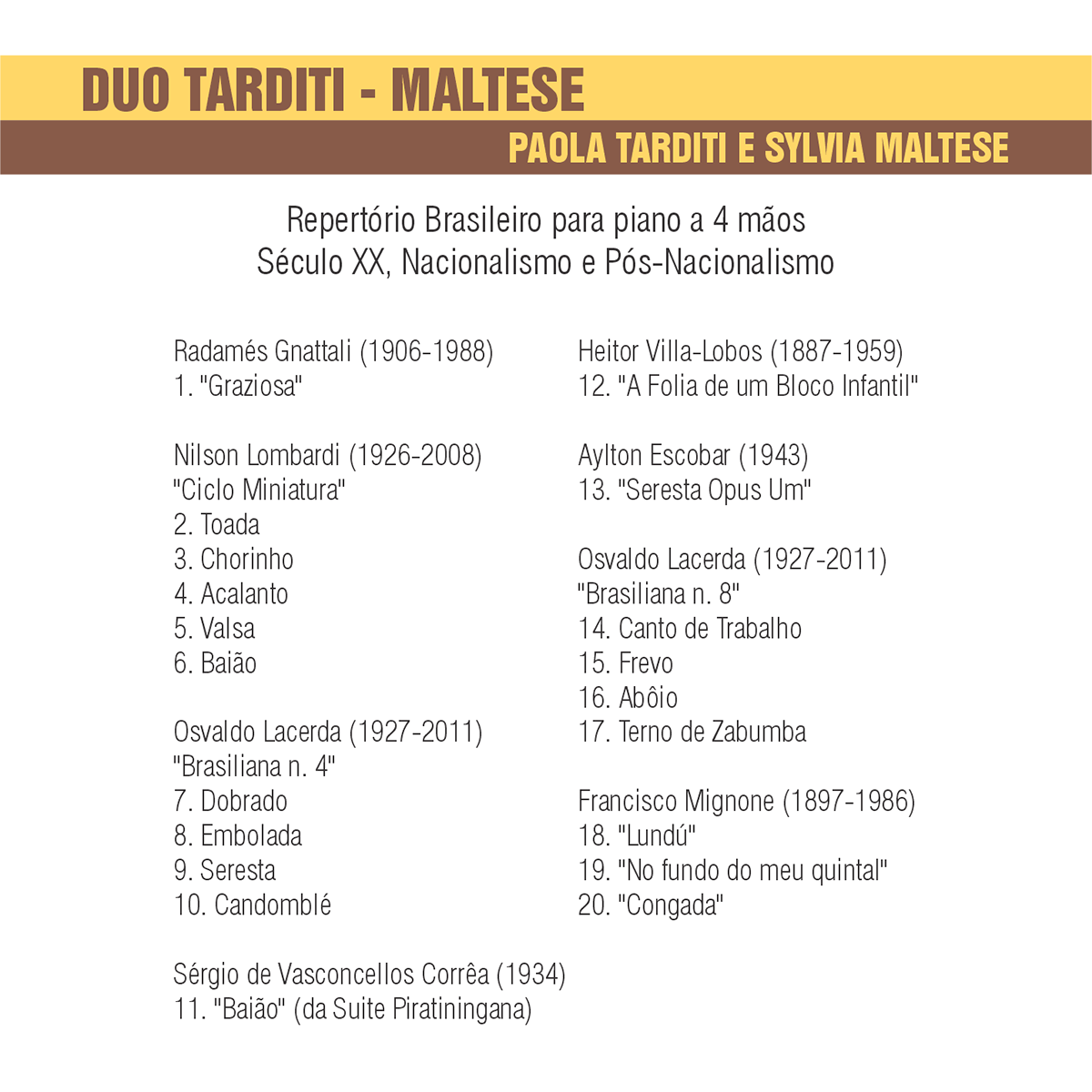 DUO TARDITI - MALTESE

PAOLA TARDITI E SYLVIA MALTESE

Repertório Brasileiro para piano a 4 mãos
Século XX, Nacionalismo e Pós-Nacionalismo

Radamés Gnattali (1906-1988)
1. "Graziosa"

Nilson Lombardi (1926-2008)
"Ciclo Miniatura"
2. Toada
3. Chorinho
4. Acalanto
5. Valsa
6. Baião

Osvaldo Lacerda (1927-2011)
"Brasiliana n. 4"
7. Dobrado
8. Embolada
9. Seresta
10. Candomblé

Sérgio de Vasconcellos Corrêa (1934)
11. "Baião" (da Suite Piratiningana)

Heitor Villa-Lobos (1887-1959)
12. "A Folia de um Bloco Infantil"

Aylton Escobar (1943)
13. "Seresta Opus Um"

Osvaldo Lacerda (1927-2011)
"Brasiliana n. 8"
14. Canto de Trabalho
15. Frevo
16. Abôio
17. Terno de Zabumba

Francisco Mignone (1897-1986)
18. "Lundú"
19. "No fundo do meu quintal"
20. "Congada"